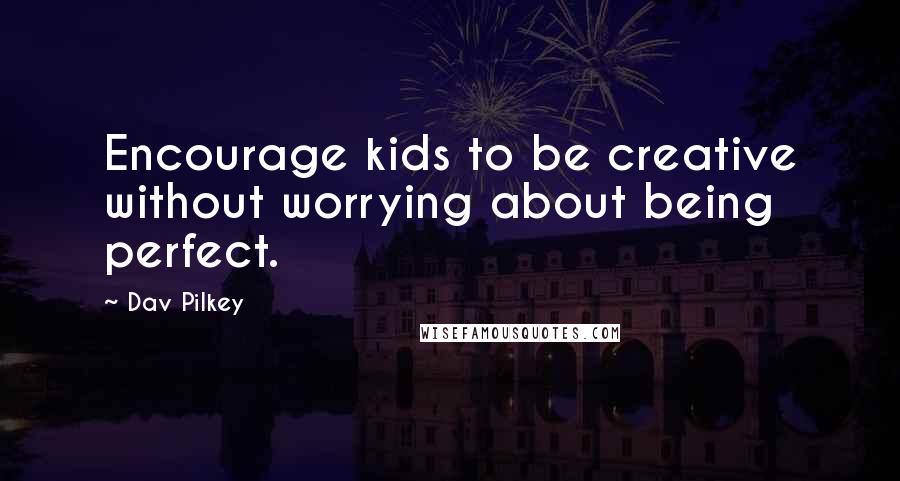 Encourage kids to be creative without worrying about being perfect.

~ Dav Pilkey

WISEFAMOUSQUOTES.COM